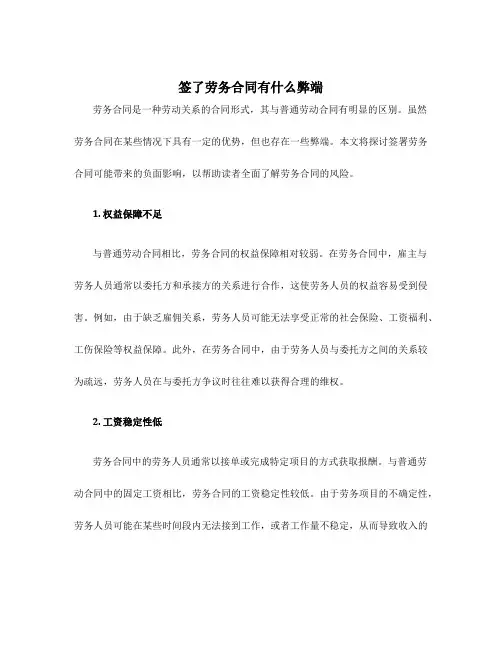 签了劳务合同有什么弊端

劳务合同是一种劳动关系的合同形式，其与普通劳动合同有明显的区别。虽然劳务合同在某些情况下具有一定的优势，但也存在一些弊端。本文将探讨签署劳务合同可能带来的负面影响，以帮助读者全面了解劳务合同的风险。

1. 权益保障不足

与普通劳动合同相比，劳务合同的权益保障相对较弱。在劳务合同中，雇主与劳务人员通常以委托方和承接方的关系进行合作，这使劳务人员的权益容易受到侵害。例如，由于缺乏雇佣关系，劳务人员可能无法享受正常的社会保险、工资福利、工伤保险等权益保障。此外，在劳务合同中，由于劳务人员与委托方之间的关系较为疏远，劳务人员在与委托方争议时往往难以获得合理的维权。

2. 工资稳定性低

劳务合同中的劳务人员通常以接单或完成特定项目的方式获取报酬。与普通劳动合同中的固定工资相比，劳务合同的工资稳定性较低。由于劳务项目的不确定性，劳务人员可能在某些时间段内无法接到工作，或者工作量不稳定，从而导致收入的